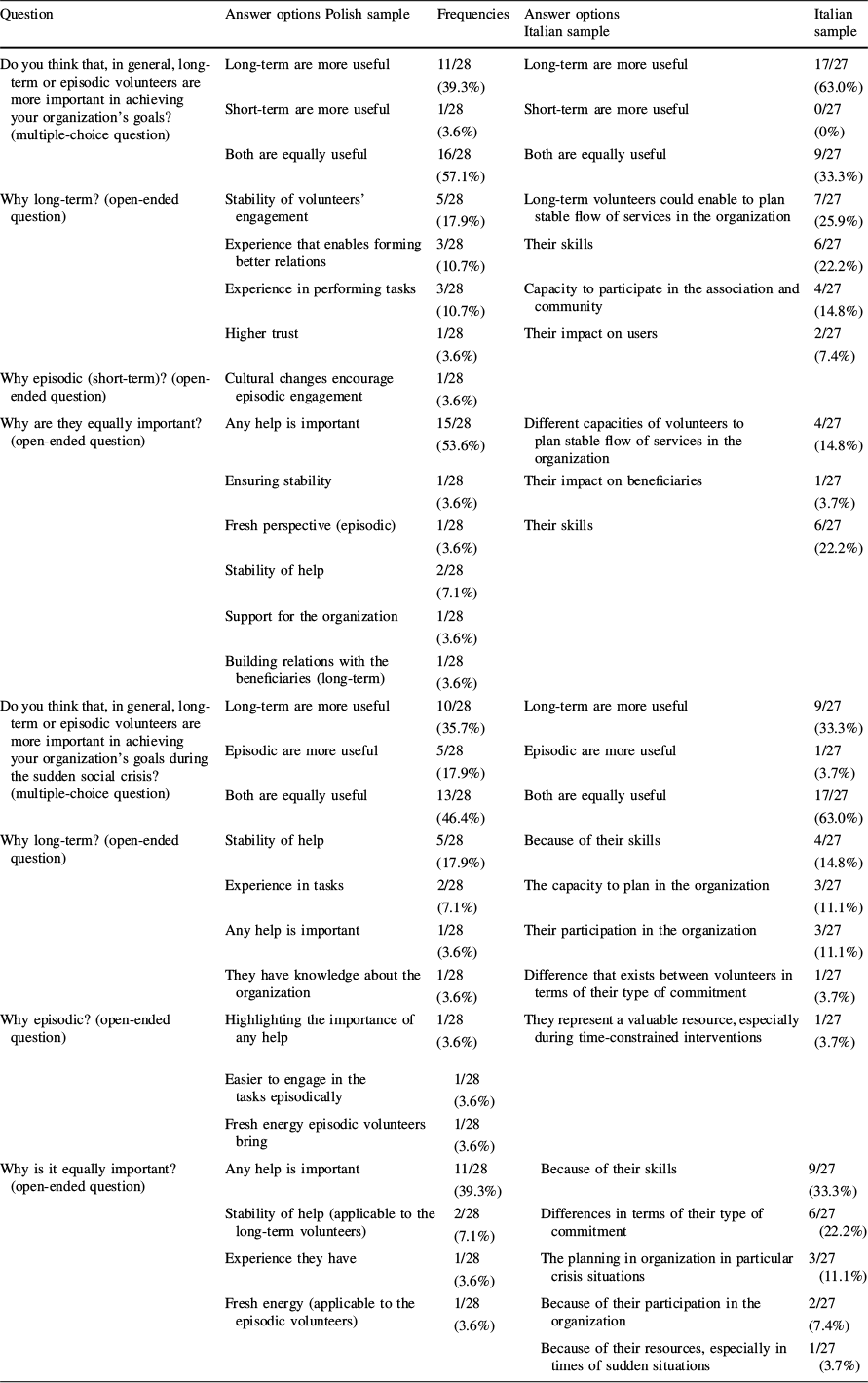 | Question | Answer options Polish sample | Frequencies | Answer options Italian sample | Italian sample |
|---|---|---|---|---|
| Do you think that, in general, long-term or episodic volunteers are more important in achieving your organization's goals? (multiple-choice question) | Long-term are more useful | 11/28 (39.3%) | Long-term are more useful | 17/27 (63.0%) |
| | Short-term are more useful | 1/28 (3.6%) | Short-term are more useful | 0/27 (0%) |
| | Both are equally useful | 16/28 (57.1%) | Both are equally useful | 9/27 (33.3%) |
| Why long-term? (open-ended question) | Stability of volunteers' engagement | 5/28 (17.9%) | Long-term volunteers could enable to plan stable flow of services in the organization | 7/27 (25.9%) |
| | Experience that enables forming better relations | 3/28 (10.7%) | Their skills | 6/27 (22.2%) |
| | Experience in performing tasks | 3/28 (10.7%) | Capacity to participate in the association and community | 4/27 (14.8%) |
| | Higher trust | 1/28 (3.6%) | Their impact on users | 2/27 (7.4%) |
| Why episodic (short-term)? (open-ended question) | Cultural changes encourage episodic engagement | 1/28 (3.6%) | | |
| Why are they equally important? (open-ended question) | Any help is important | 15/28 (53.6%) | Different capacities of volunteers to plan stable flow of services in the organization | 4/27 (14.8%) |
| | Ensuring stability | 1/28 (3.6%) | Their impact on beneficiaries | 1/27 (3.7%) |
| | Fresh perspective (episodic) | 1/28 (3.6%) | Their skills | 6/27 (22.2%) |
| | Stability of help | 2/28 (7.1%) | | |
| | Support for the organization | 1/28 (3.6%) | | |
| | Building relations with the beneficiaries (long-term) | 1/28 (3.6%) | | |
| Do you think that, in general, long-term or episodic volunteers are more important in achieving your organization's goals during the sudden social crisis? (multiple-choice question) | Long-term are more useful | 10/28 (35.7%) | Long-term are more useful | 9/27 (33.3%) |
| | Episodic are more useful | 5/28 (17.9%) | Episodic are more useful | 1/27 (3.7%) |
| | Both are equally useful | 13/28 (46.4%) | Both are equally useful | 17/27 (63.0%) |
| Why long-term? (open-ended question) | Stability of help | 5/28 (17.9%) | Because of their skills | 4/27 (14.8%) |
| | Experience in tasks | 2/28 (7.1%) | The capacity to plan in the organization | 3/27 (11.1%) |
| | Any help is important | 1/28 (3.6%) | Their participation in the organization | 3/27 (11.1%) |
| | They have knowledge about the organization | 1/28 (3.6%) | Difference that exists between volunteers in terms of their type of commitment | 1/27 (3.7%) |
| Why episodic? (open-ended question) | Highlighting the importance of any help | 1/28 (3.6%) | They represent a valuable resource, especially during time-constrained interventions | 1/27 (3.7%) |
| | Easier to engage in the tasks episodically | 1/28 (3.6%) | | |
| | Fresh energy episodic volunteers bring | 1/28 (3.6%) | | |
| Why is it equally important? (open-ended question) | Any help is important | 11/28 (39.3%) | Because of their skills | 9/27 (33.3%) |
| | Stability of help (applicable to the long-term volunteers) | 2/28 (7.1%) | Differences in terms of their type of commitment | 6/27 (22.2%) |
| | Experience they have | 1/28 (3.6%) | The planning in organization in particular crisis situations | 3/27 (11.1%) |
| | Fresh energy (applicable to the episodic volunteers) | 1/28 (3.6%) | Because of their participation in the organization | 2/27 (7.4%) |
| | | | Because of their resources, especially in times of sudden situations | 1/27 (3.7%) |